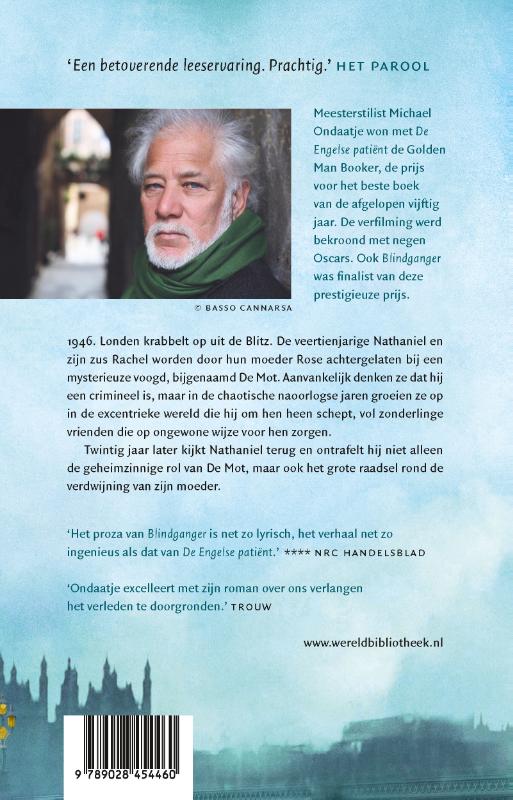 'Een betoverende leeservaring. Prachtig.' HET PAROOL

Meesterstilist Michael Ondaatje won met De Engelse patiënt de Golden Man Booker, de prijs voor het beste boek van de afgelopen vijftig jaar. De verfilming werd bekroond met negen Oscars. Ook Blindganger was finalist van deze prestigieuze prijs.

© BASSO CANNARSA

1946. Londen krabbelt op uit de Blitz. De veertienjarige Nathaniel en zijn zus Rachel worden door hun moeder Rose achtergelaten bij een mysterieuze voogd, bijgenaamd De Mot. Aanvankelijk denken ze dat hij een crimineel is, maar in de chaotische naoorlogse jaren groeien ze op in de excentrieke wereld die hij om hen heen schept, vol zonderlinge vrienden die op ongewone wijze voor hen zorgen.

Twintig jaar later kijkt Nathaniel terug en ontrafelt hij niet alleen de geheimzinnige rol van De Mot, maar ook het grote raadsel rond de verdwijning van zijn moeder.

'Het proza van Blindganger is net zo lyrisch, het verhaal net zo ingenieus als dat van De Engelse patiënt.' **** NRC HANDELSBLAD

'Ondaatje excelleert met zijn roman over ons verlangen het verleden te doorgronden.' TROUW

www.wereldbibliotheek.nl

9 789028 454460